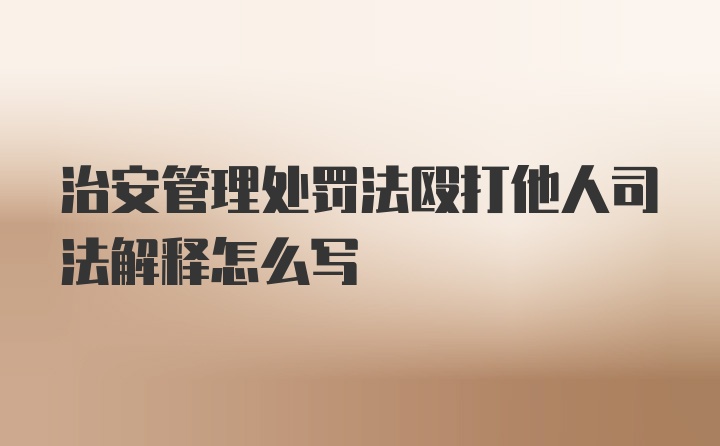 治安管理处罚法殴打他人司法解释怎么写